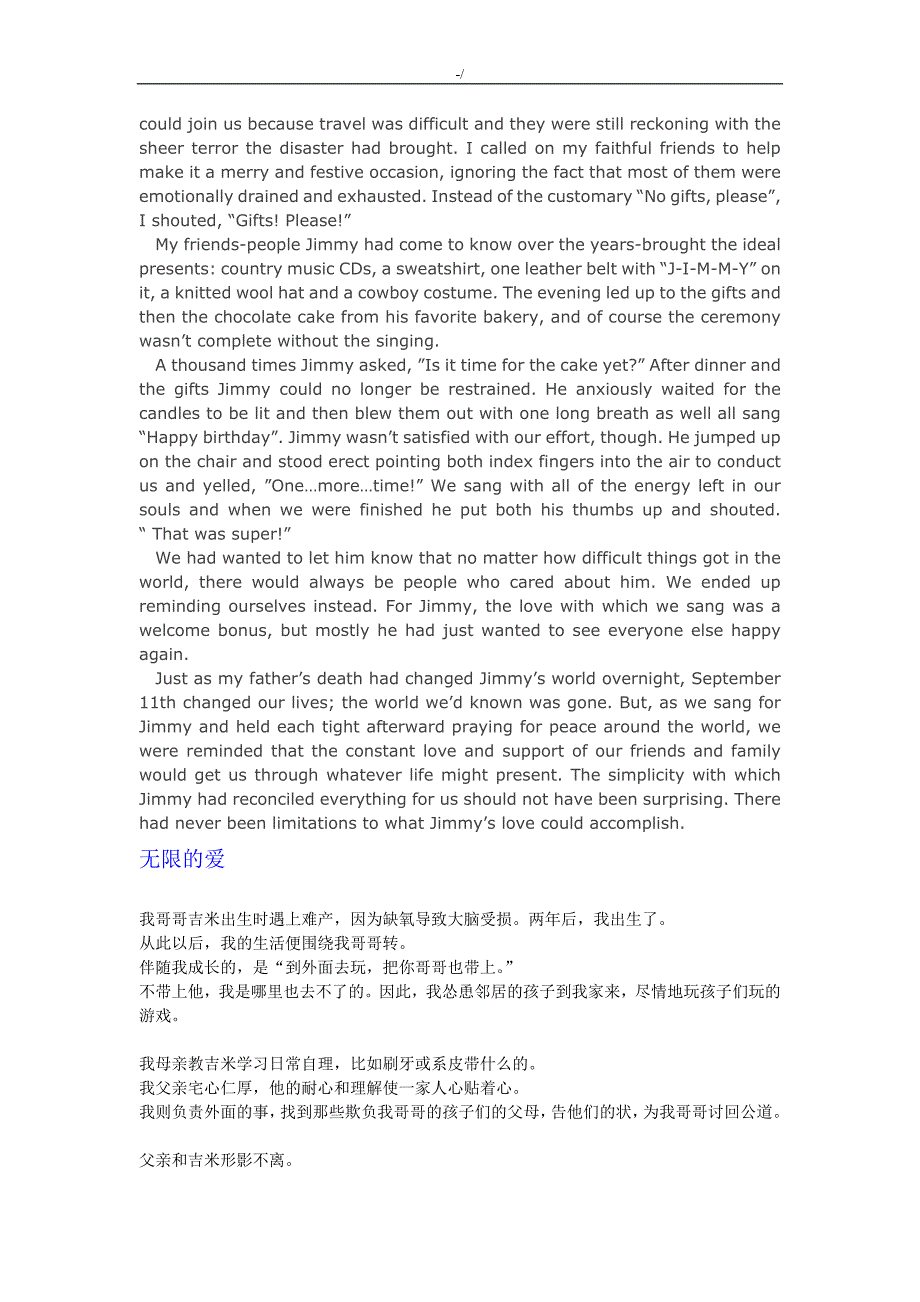 -/

could join us because travel was difficult and they were still reckoning with the sheer terror the disaster had brought. I called on my faithful friends to help make it a merry and festive occasion, ignoring the fact that most of them were emotionally drained and exhausted. Instead of the customary “No gifts, please”, I shouted, “Gifts! Please!”

My friends-people Jimmy had come to know over the years-brought the ideal presents: country music CDs, a sweatshirt, one leather belt with “J-I-M-M-Y” on it, a knitted wool hat and a cowboy costume. The evening led up to the gifts and then the chocolate cake from his favorite bakery, and of course the ceremony wasn’t complete without the singing.

A thousand times Jimmy asked, ”Is it time for the cake yet?” After dinner and the gifts Jimmy could no longer be restrained. He anxiously waited for the candles to be lit and then blew them out with one long breath as well all sang “Happy birthday”. Jimmy wasn’t satisfied with our effort, though. He jumped up on the chair and stood erect pointing both index fingers into the air to conduct us and yelled, ”One…more…time!” We sang with all of the energy left in our souls and when we were finished he put both his thumbs up and shouted. “ That was super!”

We had wanted to let him know that no matter how difficult things got in the world, there would always be people who cared about him. We ended up reminding ourselves instead. For Jimmy, the love with which we sang was a welcome bonus, but mostly he had just wanted to see everyone else happy again.

Just as my father’s death had changed Jimmy’s world overnight, September 11th changed our lives; the world we’d known was gone. But, as we sang for Jimmy and held each tight afterward praying for peace around the world, we were reminded that the constant love and support of our friends and family would get us through whatever life might present. The simplicity with which Jimmy had reconciled everything for us should not have been surprising. There had never been limitations to what Jimmy’s love could accomplish.

无限的爱

我哥哥吉米出生时遇上难产，因为缺氧导致大脑受损。两年后，我出生了。
从此以后，我的生活便围绕我哥哥转。
伴随我成长的，是“到外面去玩，把你哥哥也带上。”
不带上他，我是哪里也去不了的。因此，我怂恿邻居的孩子到我家来，尽情地玩孩子们玩的游戏。

我母亲教吉米学习日常自理，比如刷牙或系皮带什么的。
我父亲宅心仁厚，他的耐心和理解使一家人心贴着心。
我则负责外面的事，找到那些欺负我哥哥的孩子们的父母，告他们的状，为我哥哥讨回公道。

父亲和吉米形影不离。